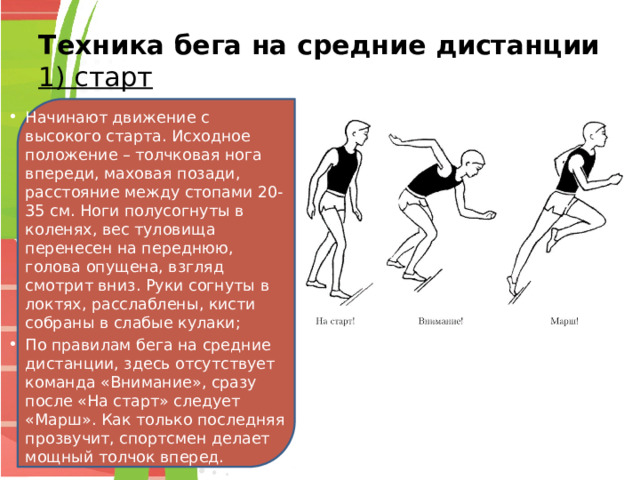 Техника бега на средние дистанции
1) старт

• Начинают движение с высокого старта. Исходное положение – толчковая нога впереди, маховая позади, расстояние между стопами 20-35 см. Ноги полусогнуты в коленях, вес туловища перенесен на переднюю, голова опущена, взгляд смотрит вниз. Руки согнуты в локтях, расслаблены, кисти собраны в слабые кулаки;

• По правилам бега на средние дистанции, здесь отсутствует команда «Внимание», сразу после «На старт» следует «Марш». Как только последняя прозвучит, спортсмен делает мощный толчок вперед.

На старт!

Внимание!

Марш!